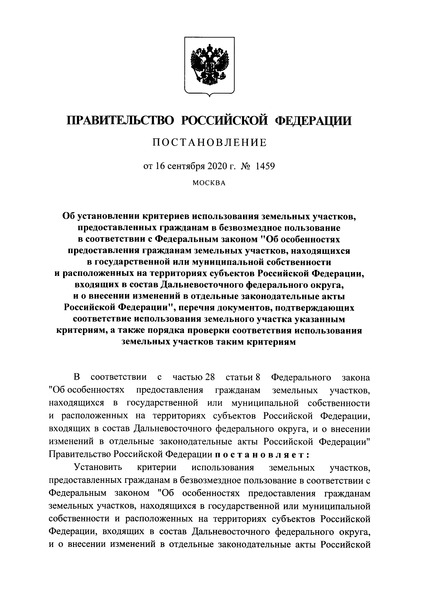 ПРАВИТЕЛЬСТВО РОССИЙСКОЙ ФЕДЕРАЦИИ

ПОСТАНОВЛЕНИЕ

от 16 сентября 2020 г. № 1459

МОСКВА

Об установлении критериев использования земельных участков, предоставленных гражданам в безвозмездное пользование в соответствии с Федеральным законом "Об особенностях предоставления гражданам земельных участков, находящихся в государственной или муниципальной собственности и расположенных на территориях субъектов Российской Федерации, входящих в состав Дальневосточного федерального округа, и о внесении изменений в отдельные законодательные акты Российской Федерации", перечня документов, подтверждающих соответствие использования земельного участка указанным критериям, а также порядка проверки соответствия использования земельных участков таким критериям

В соответствии с частью 28 статьи 8 Федерального закона "Об особенностях предоставления гражданам земельных участков, находящихся в государственной или муниципальной собственности и расположенных на территориях субъектов Российской Федерации, входящих в состав Дальневосточного федерального округа, и о внесении изменений в отдельные законодательные акты Российской Федерации" Правительство Российской Федерации постановляет:

Установить критерии использования земельных участков, предоставленных гражданам в безвозмездное пользование в соответствии с Федеральным законом "Об особенностях предоставления гражданам земельных участков, находящихся в государственной или муниципальной собственности и расположенных на территориях субъектов Российской Федерации, входящих в состав Дальневосточного федерального округа, и о внесении изменений в отдельные законодательные акты Российской